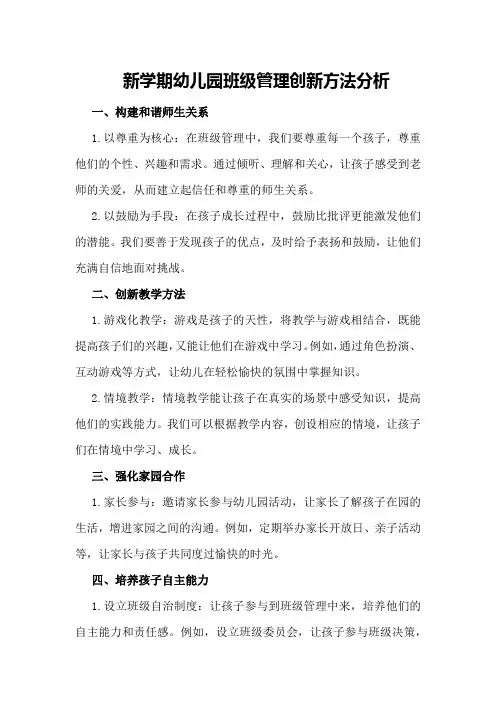 新学期幼儿园班级管理创新方法分析

一、构建和谐师生关系

1.以尊重为核心：在班级管理中，我们要尊重每一个孩子，尊重他们的个性、兴趣和需求。通过倾听、理解和关心，让孩子感受到老师的关爱，从而建立起信任和尊重的师生关系。

2.以鼓励为手段：在孩子成长过程中，鼓励比批评更能激发他们的潜能。我们要善于发现孩子的优点，及时给予表扬和鼓励，让他们充满自信地面对挑战。

二、创新教学方法

1.游戏化教学：游戏是孩子的天性，将教学与游戏相结合，既能提高孩子们的兴趣，又能让他们在游戏中学习。例如，通过角色扮演、互动游戏等方式，让幼儿在轻松愉快的氛围中掌握知识。

2.情境教学：情境教学能让孩子在真实的场景中感受知识，提高他们的实践能力。我们可以根据教学内容，创设相应的情境，让孩子们在情境中学习、成长。

三、强化家园合作

1.家长参与：邀请家长参与幼儿园活动，让家长了解孩子在园的生活，增进家园之间的沟通。例如，定期举办家长开放日、亲子活动等，让家长与孩子共同度过愉快的时光。

四、培养孩子自主能力

1.设立班级自治制度：让孩子参与到班级管理中来，培养他们的自主能力和责任感。例如，设立班级委员会，让孩子参与班级决策，